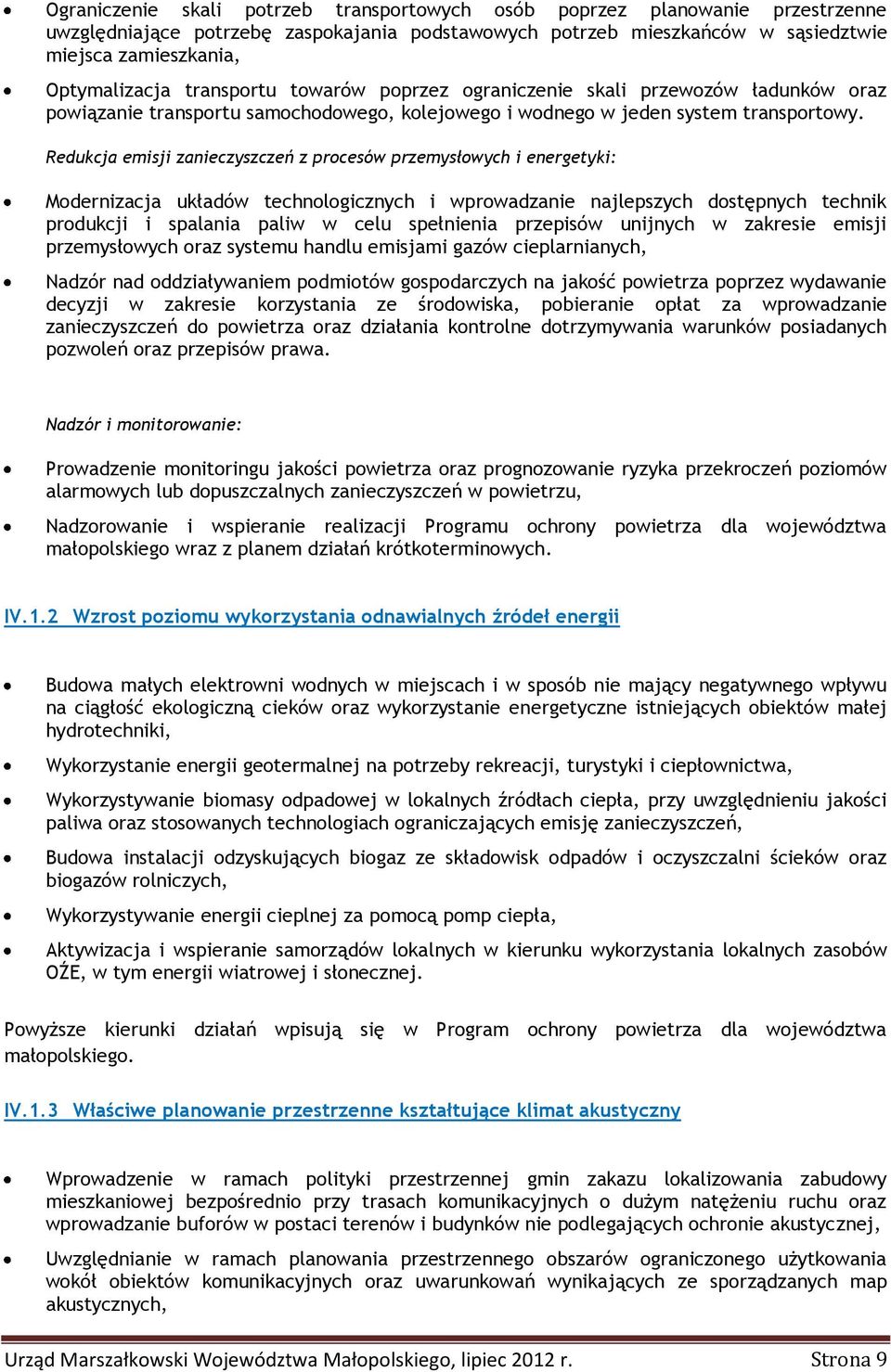 • Ograniczenie skali potrzeb transportowych osób poprzez planowanie przestrzenne uwzględniające potrzebę zaspokajania podstawowych potrzeb mieszkańców w sąsiedztwie miejsca zamieszkania,

• Optymalizacja transportu towarów poprzez ograniczenie skali przewozów ładunków oraz powiązanie transportu samochodowego, kolejowego i wodnego w jeden system transportowy.

Redukcja emisji zanieczyszczeń z procesów przemysłowych i energetyki:

• Modernizacja układów technologicznych i wprowadzanie najlepszych dostępnych technik produkcji i spalania paliw w celu spełnienia przepisów unijnych w zakresie emisji przemysłowych oraz systemu handlu emisjami gazów cieplarnianych,

• Nadzór nad oddziaływaniem podmiotów gospodarczych na jakość powietrza poprzez wydawanie decyzji w zakresie korzystania ze środowiska, pobieranie opłat za wprowadzanie zanieczyszczeń do powietrza oraz działania kontrolne dotrzymywania warunków posiadanych pozwoleń oraz przepisów prawa.

Nadzór i monitorowanie:

• Prowadzenie monitoringu jakości powietrza oraz prognozowanie ryzyka przekroczeń poziomów alarmowych lub dopuszczalnych zanieczyszczeń w powietrzu,

• Nadzorowanie i wspieranie realizacji Programu ochrony powietrza dla województwa małopolskiego wraz z planem działań krótkoterminowych.

IV.1.2 Wzrost poziomu wykorzystania odnawialnych źródeł energii

• Budowa małych elektrowni wodnych w miejscach i w sposób nie mający negatywnego wpływu na ciągłość ekologiczną cieków oraz wykorzystanie energetyczne istniejących obiektów małej hydrotechniki,

• Wykorzystanie energii geotermalnej na potrzeby rekreacji, turystyki i ciepłownictwa,

• Wykorzystywanie biomasy odpadowej w lokalnych źródłach ciepła, przy uwzględnieniu jakości paliwa oraz stosowanych technologiach ograniczających emisję zanieczyszczeń,

• Budowa instalacji odzyskujących biogaz ze składowisk odpadów i oczyszczalni ścieków oraz biogazów rolniczych,

• Wykorzystywanie energii cieplnej za pomocą pomp ciepła,

• Aktywizacja i wspieranie samorządów lokalnych w kierunku wykorzystania lokalnych zasobów OŹE, w tym energii wiatrowej i słonecznej.

Powyższe kierunki działań wpisują się w Program ochrony powietrza dla województwa małopolskiego.

IV.1.3 Właściwe planowanie przestrzenne kształtujące klimat akustyczny

• Wprowadzenie w ramach polityki przestrzennej gmin zakazu lokalizowania zabudowy mieszkaniowej bezpośrednio przy trasach komunikacyjnych o dużym natężeniu ruchu oraz wprowadzanie buforów w postaci terenów i budynków nie podlegających ochronie akustycznej,

• Uwzględnianie w ramach planowania przestrzennego obszarów ograniczonego użytkowania wokół obiektów komunikacyjnych oraz uwarunkowań wynikających ze sporządzanych map akustycznych,

Urząd Marszałkowski Województwa Małopolskiego, lipiec 2012 r. Strona 9